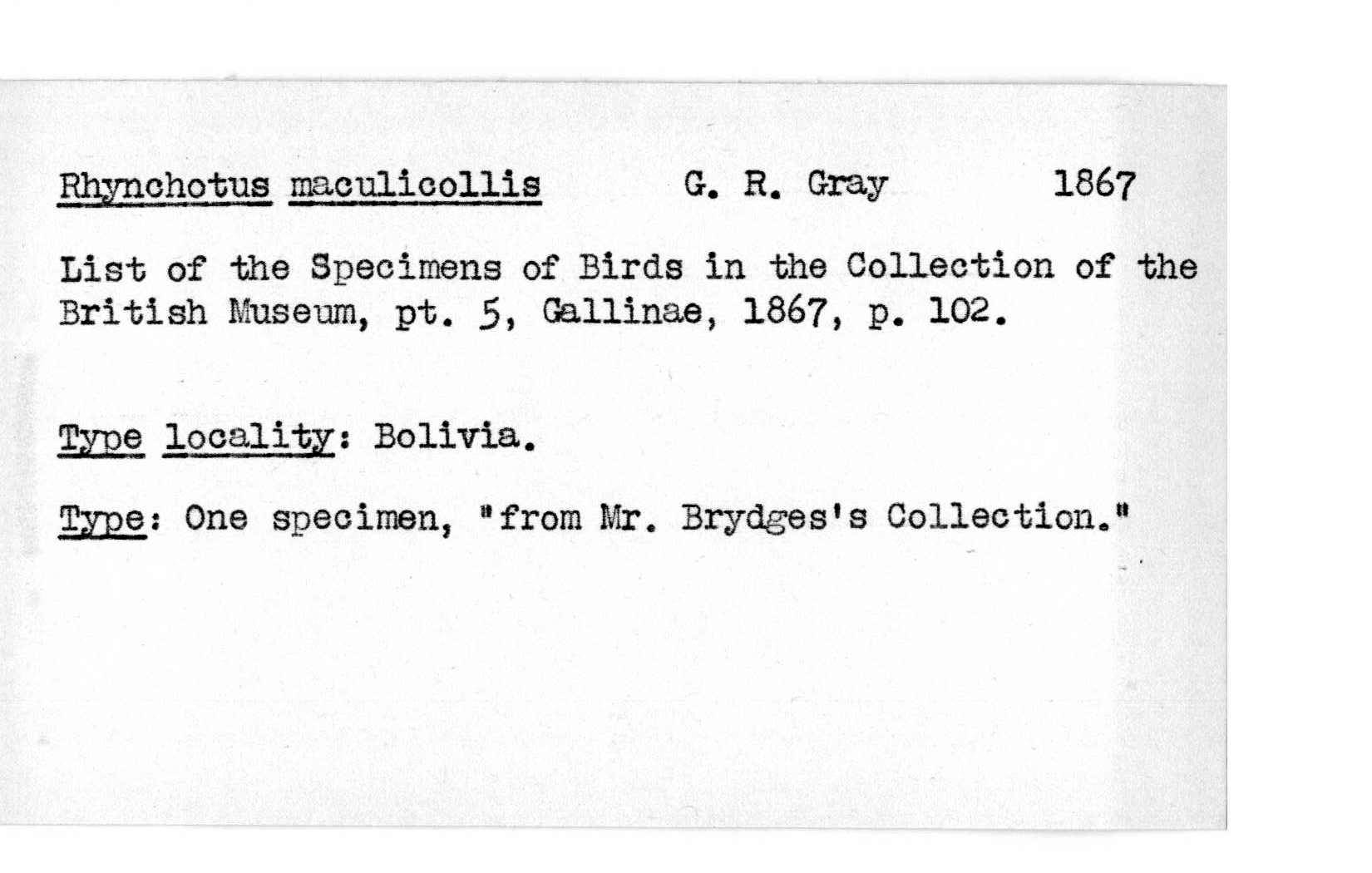 Rhynchotus maculicollis G. R. Gray 1867

List of the Specimens of Birds in the Collection of the British Museum, pt. 5, Gallinae, 1867, p. 102.

Type locality: Bolivia.

Type: One specimen, "from Mr. Brydges's Collection."